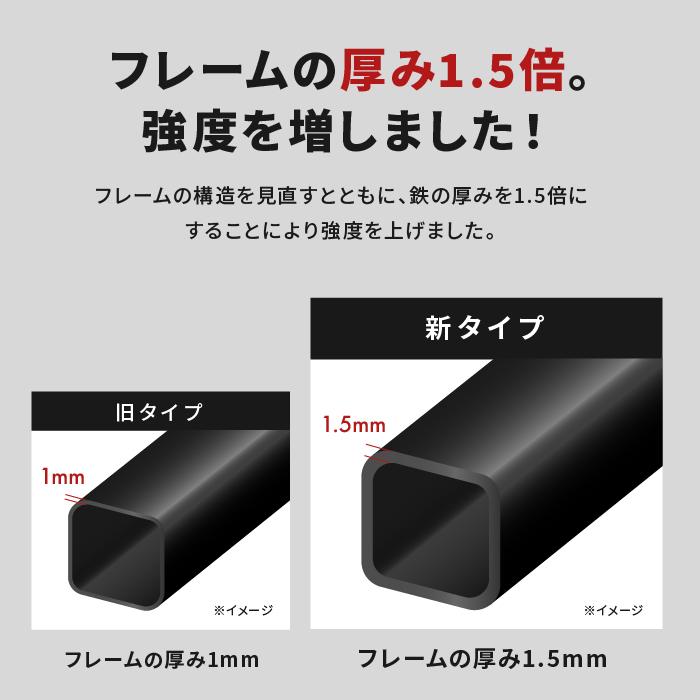 フレームの厚み1.5倍。
強度を増しました!

フレームの構造を見直すとともに、鉄の厚みを1.5倍にすることにより強度を上げました。

旧タイプ

1mm

※イメージ

フレームの厚み1mm

新タイプ

1.5mm

※イメージ

フレームの厚み1.5mm